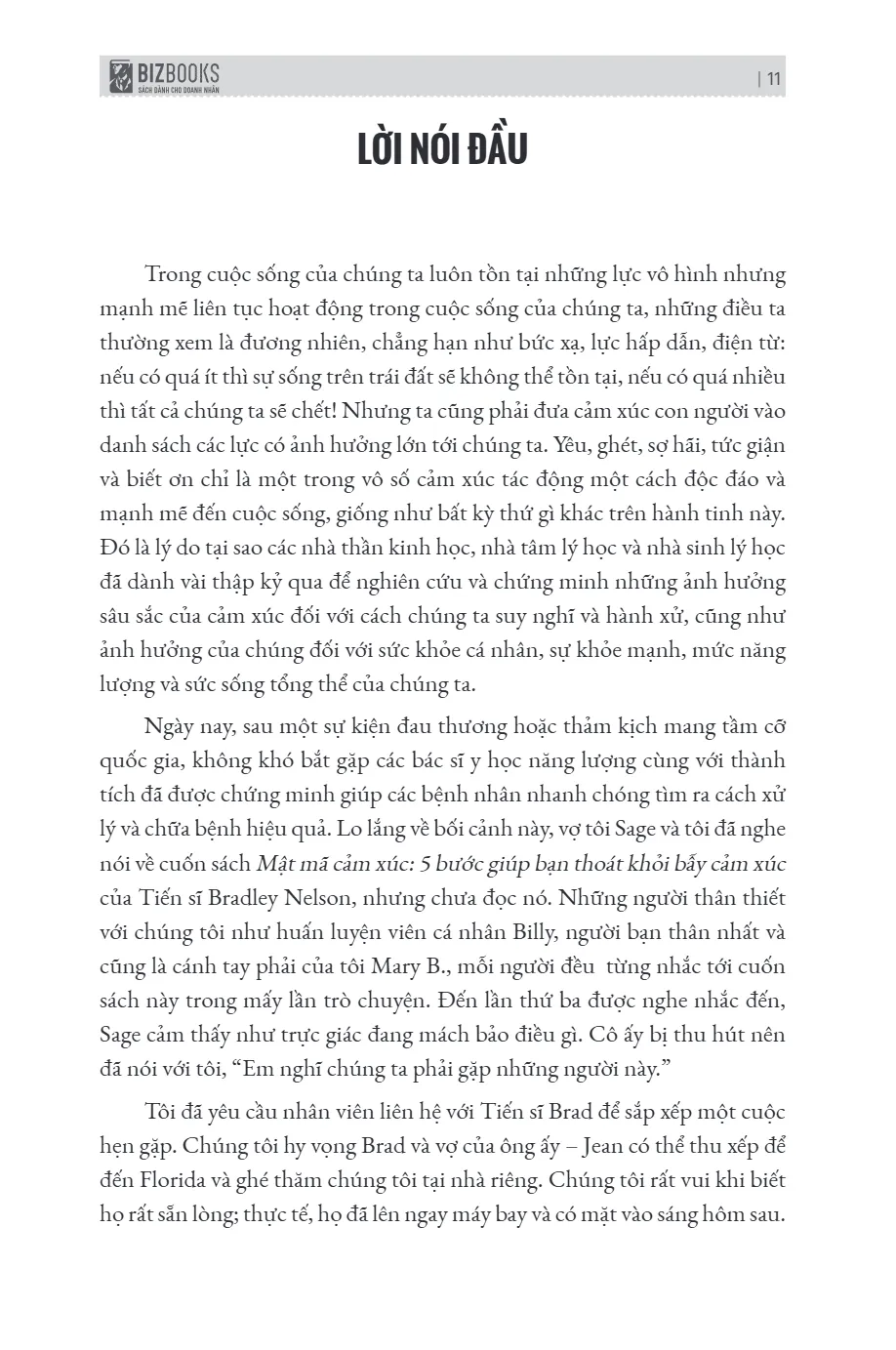 BIZBOOKS
SÁCH DÀNH CHO DOANH NHÂN

| 11

LỜI NÓI ĐẦU

Trong cuộc sống của chúng ta luôn tồn tại những lực vô hình nhưng mạnh mẽ liên tục hoạt động trong cuộc sống của chúng ta, những điều ta thường xem là đương nhiên, chẳng hạn như bức xạ, lực hấp dẫn, điện từ: nếu có quá ít thì sự sống trên trái đất sẽ không thể tồn tại, nếu có quá nhiều thì tất cả chúng ta sẽ chết! Nhưng ta cũng phải đưa cảm xúc con người vào danh sách các lực có ảnh hưởng lớn tới chúng ta. Yêu, ghét, sợ hãi, tức giận và biết ơn chỉ là một trong vô số cảm xúc tác động một cách độc đáo và mạnh mẽ đến cuộc sống, giống như bất kỳ thứ gì khác trên hành tinh này. Đó là lý do tại sao các nhà thần kinh học, nhà tâm lý học và nhà sinh lý học đã dành vài thập kỷ qua để nghiên cứu và chứng minh những ảnh hưởng sâu sắc của cảm xúc đối với cách chúng ta suy nghĩ và hành xử, cũng như ảnh hưởng của chúng đối với sức khỏe cá nhân, sự khỏe mạnh, mức năng lượng và sức sống tổng thể của chúng ta.

Ngày nay, sau một sự kiện đau thương hoặc thảm kịch mang tầm cỡ quốc gia, không khó bắt gặp các bác sĩ y học năng lượng cùng với thành tích đã được chứng minh giúp các bệnh nhân nhanh chóng tìm ra cách xử lý và chữa bệnh hiệu quả. Lo lắng về bối cảnh này, vợ tôi Sage và tôi đã nghe nói về cuốn sách Mật mã cảm xúc: 5 bước giúp bạn thoát khỏi bẫy cảm xúc của Tiến sĩ Bradley Nelson, nhưng chưa đọc nó. Những người thân thiết với chúng tôi như huấn luyện viên cá nhân Billy, người bạn thân nhất và cũng là cánh tay phải của tôi Mary B., mỗi người đều từng nhắc tới cuốn sách này trong mấy lần trò chuyện. Đến lần thứ ba được nghe nhắc đến, Sage cảm thấy như trực giác đang mách bảo điều gì. Cô ấy bị thu hút nên đã nói với tôi, “Em nghĩ chúng ta phải gặp những người này.”

Tôi đã yêu cầu nhân viên liên hệ với Tiến sĩ Brad để sắp xếp một cuộc hẹn gặp. Chúng tôi hy vọng Brad và vợ của ông ấy – Jean có thể thu xếp để đến Florida và ghé thăm chúng tôi tại nhà riêng. Chúng tôi rất vui khi biết họ rất sẵn lòng; thực tế, họ đã lên ngay máy bay và có mặt vào sáng hôm sau.